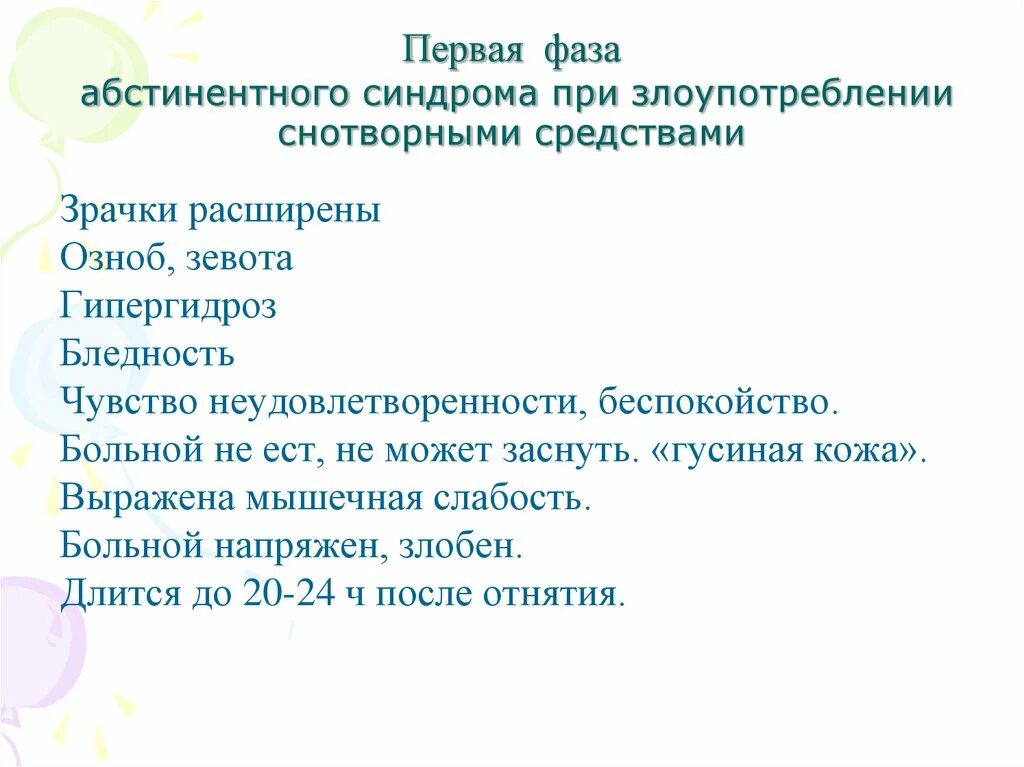 Первая фаза
абстинентного синдрома при злоупотреблении снотворными средствами

Зрачки расширены
Озноб, зевота
Гипергидроз
Бледность
Чувство неудовлетворенности, беспокойство.
Больной не ест, не может заснуть. «гусиная кожа».
Выражена мышечная слабость.
Больной напряжен, злобен.
Длится до 20-24 ч после отнятия.